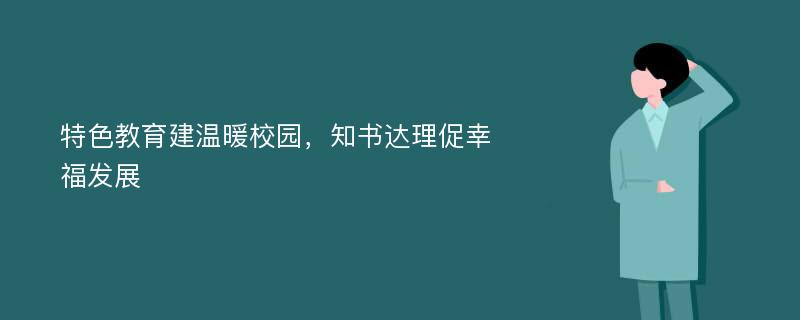 特色教育建温暖校园，知书达理促幸福发展